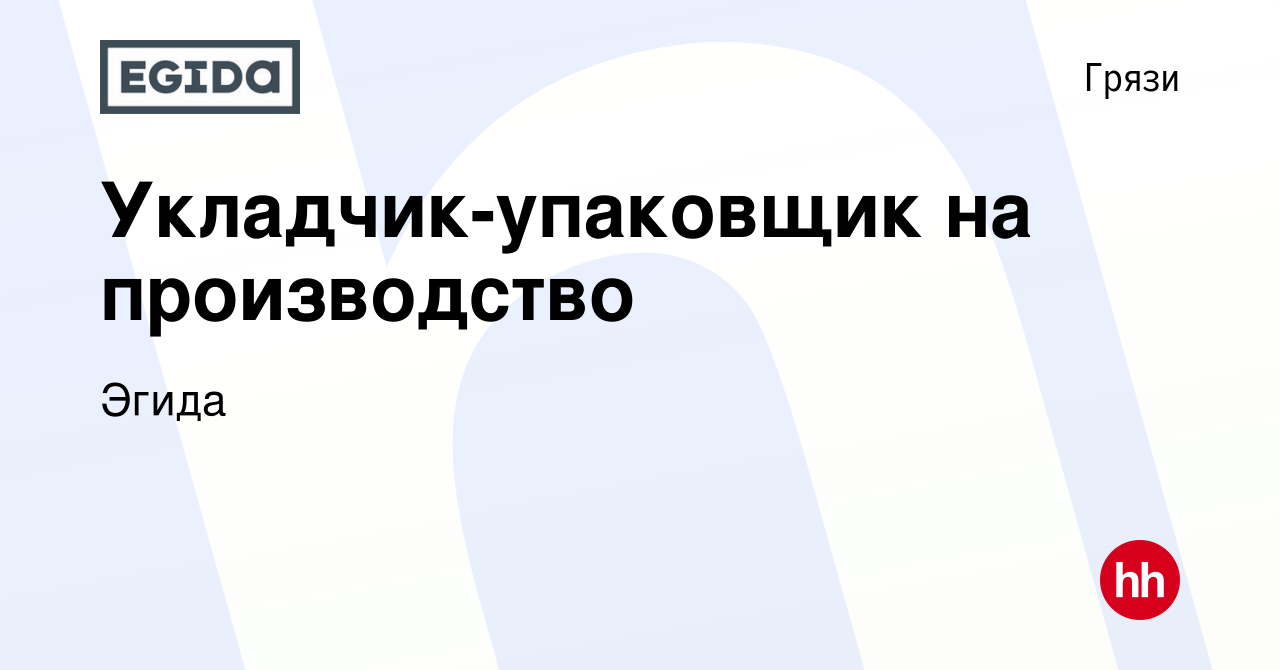 EGIDA

Грязи

Укладчик-упаковщик на производство

Эгида

hh